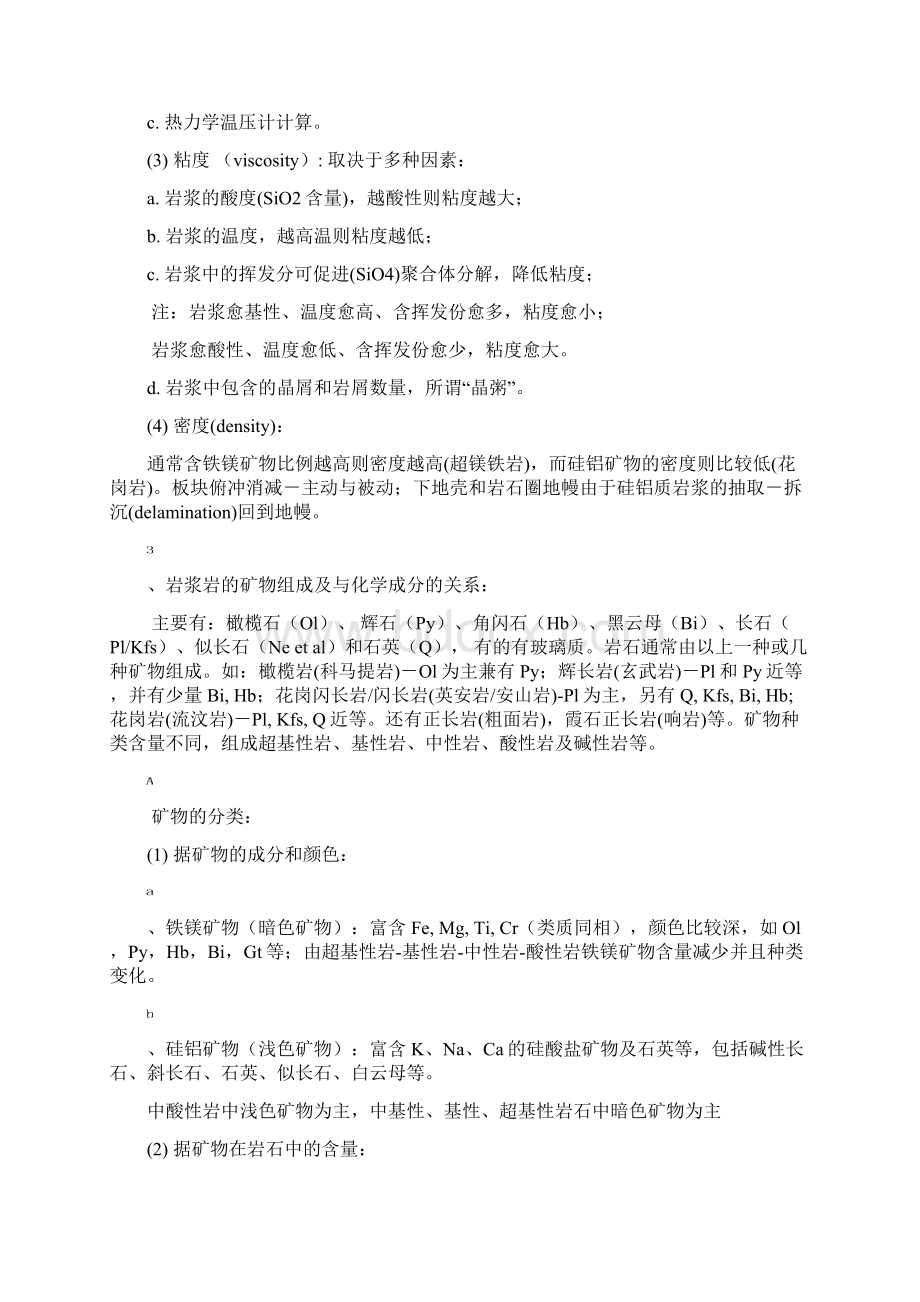 c. 热力学温压计计算。

(3) 粘度 （viscosity）: 取决于多种因素：

a. 岩浆的酸度(SiO2 含量)，越酸性则粘度越大；

b. 岩浆的温度，越高温则粘度越低；

c. 岩浆中的挥发分可促进(SiO4)聚合体分解，降低粘度；

注：岩浆愈基性、温度愈高、含挥发份愈多，粘度愈小；

岩浆愈酸性、温度愈低、含挥发份愈少，粘度愈大。

d. 岩浆中包含的晶屑和岩屑数量，所谓“晶粥”。

(4) 密度(density)：

通常含铁镁矿物比例越高则密度越高(超镁铁岩)，而硅铝矿物的密度则比较低(花岗岩)。板块俯冲消减－主动与被动；下地壳和岩石圈地幔由于硅铝质岩浆的抽取－拆沉(delamination)回到地幔。

3

、岩浆岩的矿物组成及与化学成分的关系：

主要有：橄榄石（Ol）、辉石（Py）、角闪石（Hb）、黑云母（Bi）、长石（Pl/Kfs）、似长石（Ne et al）和石英（Q），有的有玻璃质。岩石通常由以上一种或几种矿物组成。如：橄榄岩(科马提岩)－Ol 为主兼有 Py；辉长岩(玄武岩)－Pl 和 Py 近等，并有少量 Bi, Hb；花岗闪长岩/闪长岩(英安岩/安山岩)-Pl 为主，另有 Q, Kfs, Bi, Hb; 花岗岩(流汶岩)－Pl, Kfs, Q 近等。还有正长岩(粗面岩)，霞石正长岩(响岩)等。矿物种类含量不同，组成超基性岩、基性岩、中性岩、酸性岩及碱性岩等。

A

矿物的分类：

(1) 据矿物的成分和颜色：

a

、铁镁矿物（暗色矿物）：富含 Fe, Mg, Ti, Cr（类质同相），颜色比较深，如 Ol，Py，Hb，Bi，Gt 等；由超基性岩-基性岩-中性岩-酸性岩铁镁矿物含量减少并且种类变化。

b

、硅铝矿物（浅色矿物）：富含 K、Na、Ca 的硅酸盐矿物及石英等，包括碱性长石、斜长石、石英、似长石、白云母等。

中酸性岩中浅色矿物为主，中基性、基性、超基性岩石中暗色矿物为主

(2) 据矿物在岩石中的含量：